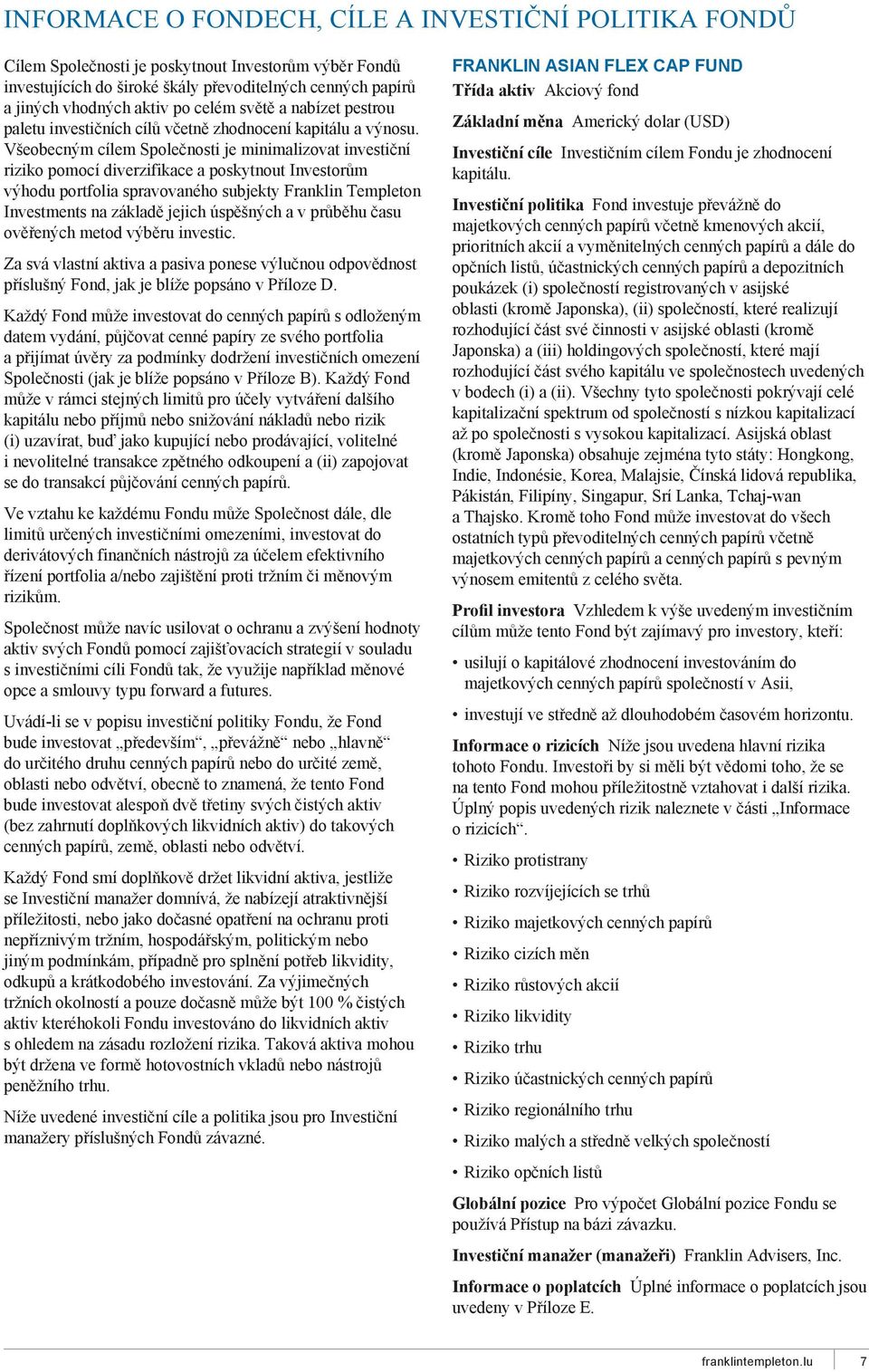 INFORMACE O FONDECH, CÍLE A INVESTIČNÍ POLITIKA FONDŮ

Cílem Společnosti je poskytnout Investorům výběr Fondů investujících do široké škály převoditelných cenných papírů a jiných vhodných aktiv po celém světě a nabízet pestrou paletu investičních cílů včetně zhodnocení kapitálu a výnosu. Všeobecným cílem Společnosti je minimalizovat investiční riziko pomocí diverzifikace a poskytnout Investorům výhodu portfolia spravovaného subjekty Franklin Templeton Investments na základě jejich úspěšných a v průběhu času ověřených metod výběru investic.

Za svá vlastní aktiva a pasiva ponese výlučnou odpovědnost příslušný Fond, jak je blíže popsáno v Příloze D.

Každý Fond může investovat do cenných papírů s odloženým datem vydání, půjčovat cenné papíry ze svého portfolia a přijímat úvěry za podmínky dodržení investičních omezení Společnosti (jak je blíže popsáno v Příloze B). Každý Fond může v rámci stejných limitů pro účely vytváření dalšího kapitálu nebo příjmů nebo snižování nákladů nebo rizik (i) uzavírat, buď jako kupující nebo prodávající, volitelné i nevolitelné transakce zpětného odkoupení a (ii) zapojovat se do transakcí půjčování cenných papírů.

Ve vztahu ke každému Fondu může Společnost dále, dle limitů určených investičními omezeními, investovat do derivátových finančních nástrojů za účelem efektivního řízení portfolia a/nebo zajištění proti tržním či měnovým rizikům.

Společnost může navíc usilovat o ochranu a zvýšení hodnoty aktiv svých Fondů pomocí zajišťovacích strategií v souladu s investičními cíli Fondů tak, že využije například měnové opce a smlouvy typu forward a futures.

Uvádí-li se v popisu investiční politiky Fondu, že Fond bude investovat „především“, „převážně“ nebo „hlavně“ do určitého druhu cenných papírů nebo do určité země, oblasti nebo odvětví, obecně to znamená, že tento Fond bude investovat alespoň dvě třetiny svých čistých aktiv (bez zahrnutí doplňkových likvidních aktiv) do takových cenných papírů, země, oblasti nebo odvětví.

Každý Fond smí doplňkově držet likvidní aktiva, jestliže se Investiční manažer domnívá, že nabízejí atraktivnější příležitosti, nebo jako dočasné opatření na ochranu proti nepříznivým tržním, hospodářským, politickým nebo jiným podmínkám, případně pro splnění potřeb likvidity, odkupů a krátkodobého investování. Za výjimečných tržních okolností a pouze dočasně může být 100 % čistých aktiv kteréhokoli Fondu investováno do likvidních aktiv s ohledem na zásadu rozložení rizika. Taková aktiva mohou být držena ve formě hotovostních vkladů nebo nástrojů peněžního trhu.

Níže uvedené investiční cíle a politika jsou pro Investiční manažery příslušných Fondů závazné.

FRANKLIN ASIAN FLEX CAP FUND

Třída aktiv Akciový fond

Základní měna Americký dolar (USD)

Investiční cíle Investičním cílem Fondu je zhodnocení kapitálu.

Investiční politika Fond investuje převážně do majetkových cenných papírů včetně kmenových akcií, prioritních akcií a vyměnitelných cenných papírů a dále do opčních listů, účastnických cenných papírů a depozitních poukázek (i) společností registrovaných v asijské oblasti (kromě Japonska), (ii) společností, které realizují rozhodující část své činnosti v asijské oblasti (kromě Japonska) a (iii) holdingových společností, které mají rozhodující část svého kapitálu ve společnostech uvedených v bodech (i) a (ii). Všechny tyto společnosti pokrývají celé kapitalizační spektrum od společností s nízkou kapitalizací až po společnosti s vysokou kapitalizací. Asijská oblast (kromě Japonska) obsahuje zejména tyto státy: Hongkong, Indie, Indonésie, Korea, Malajsie, Čínská lidová republika, Pákistán, Filipíny, Singapur, Srí Lanka, Tchaj-wan a Thajsko. Kromě toho Fond může investovat do všech ostatních typů převoditelných cenných papírů včetně majetkových cenných papírů a cenných papírů s pevným výnosem emitentů z celého světa.

Profil investora Vzhledem k výše uvedeným investičním cílům může tento Fond být zajímavý pro investory, kteří:

• usilují o kapitálové zhodnocení investováním do majetkových cenných papírů společností v Asii,

• investují ve středně až dlouhodobém časovém horizontu.

Informace o rizicích Níže jsou uvedena hlavní rizika tohoto Fondu. Investoři by si měli být vědomi toho, že se na tento Fond mohou příležitostně vztahovat i další rizika. Úplný popis uvedených rizik naleznete v části „Informace o rizicích“.

• Riziko protistrany
• Riziko rozvíjejících se trhů
• Riziko majetkových cenných papírů
• Riziko cizích měn
• Riziko růstových akcií
• Riziko likvidity
• Riziko trhu
• Riziko účastnických cenných papírů
• Riziko regionálního trhu
• Riziko malých a středně velkých společností
• Riziko opčních listů

Globální pozice Pro výpočet Globální pozice Fondu se používá Přístup na bázi závazku.

Investiční manažer (manažeři) Franklin Advisers, Inc.

Informace o poplatcích Úplné informace o poplatcích jsou uvedeny v Příloze E.

franklintempleton.lu 7